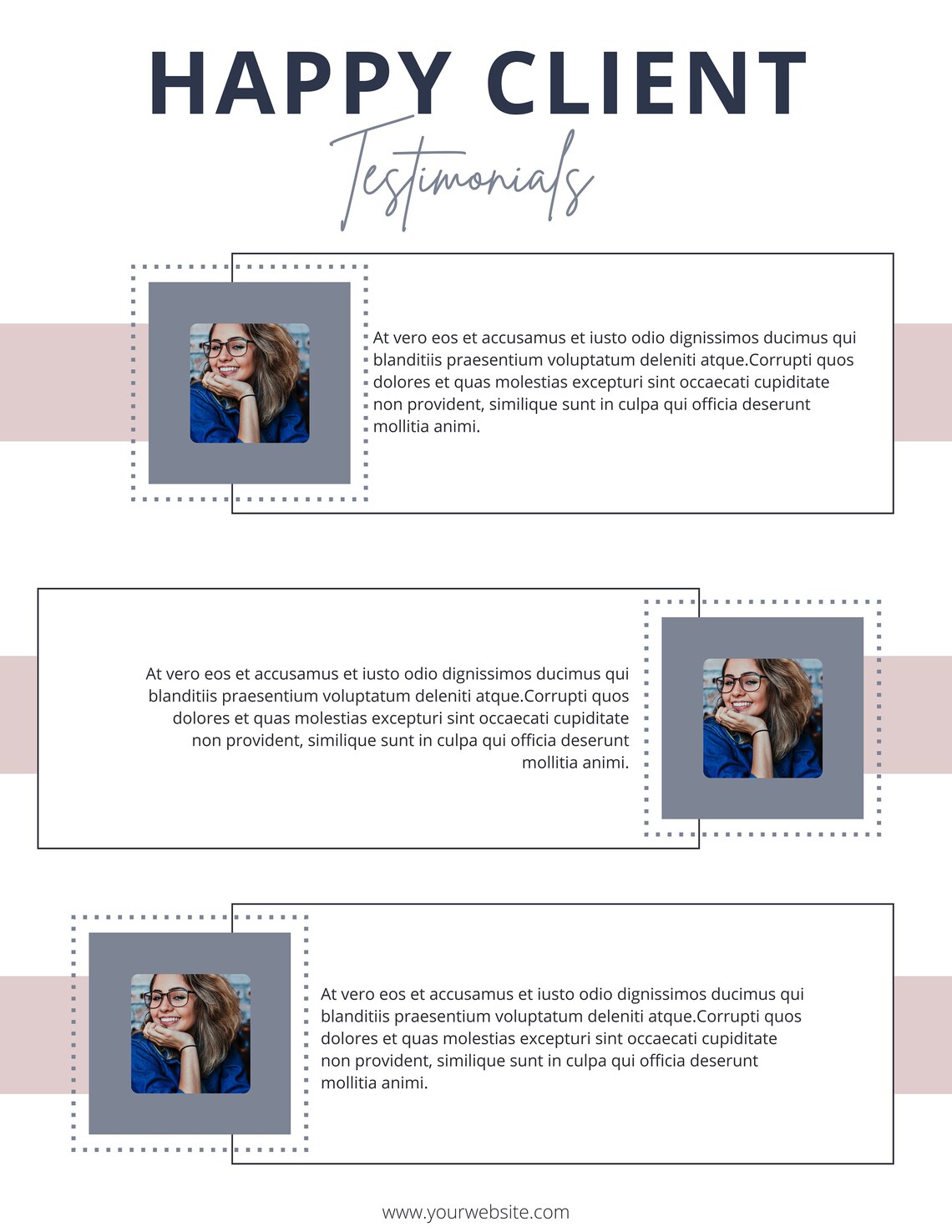 HAPPY CLIENT

Testimonials

At vero eos et accusamus et iusto odio dignissimos ducimus qui blanditiis praesentium voluptatum deleniti atque.Corrupti quos dolores et quas molestias excepturi sint occaecati cupiditate non provident, similique sunt in culpa qui officia deserunt mollitia animi.

At vero eos et accusamus et iusto odio dignissimos ducimus qui blanditiis praesentium voluptatum deleniti atque.Corrupti quos dolores et quas molestias excepturi sint occaecati cupiditate non provident, similique sunt in culpa qui officia deserunt mollitia animi.

At vero eos et accusamus et iusto odio dignissimos ducimus qui blanditiis praesentium voluptatum deleniti atque.Corrupti quos dolores et quas molestias excepturi sint occaecati cupiditate non provident, similique sunt in culpa qui officia deserunt mollitia animi.

www.yourwebsite.com